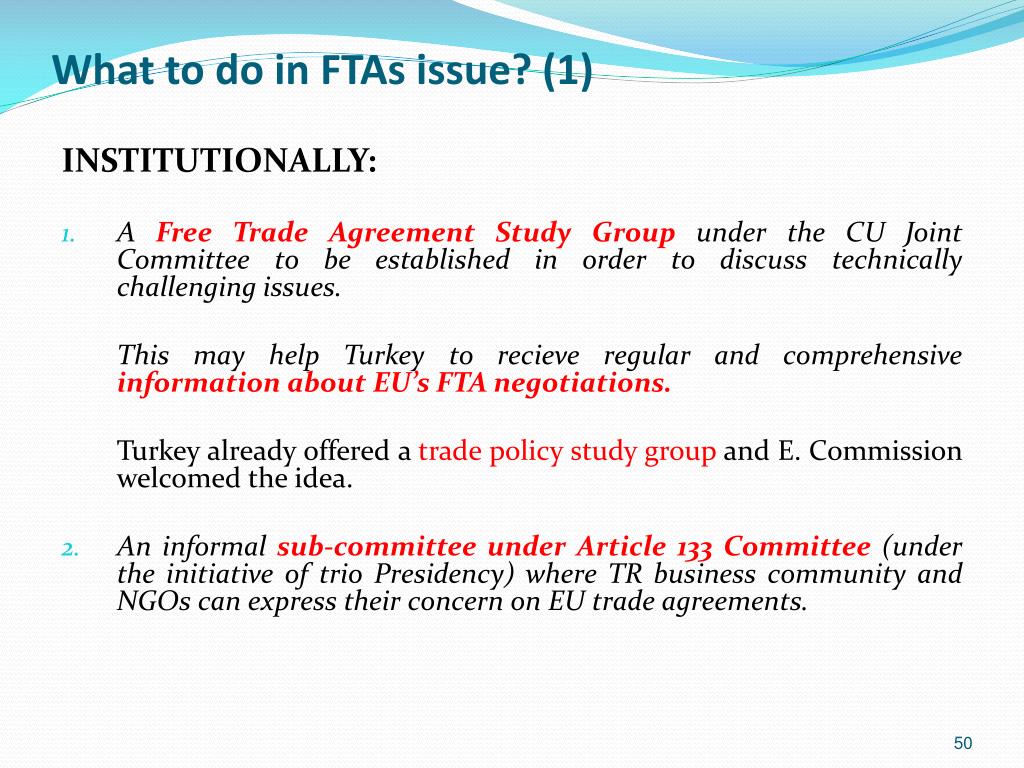 What to do in FTAs issue? (1)

INSTITUTIONALLY:

1. A Free Trade Agreement Study Group under the CU Joint Committee to be established in order to discuss technically challenging issues.

This may help Turkey to recieve regular and comprehensive information about EU's FTA negotiations.

Turkey already offered a trade policy study group and E. Commission welcomed the idea.

2. An informal sub-committee under Article 133 Committee (under the initiative of trio Presidency) where TR business community and NGOs can express their concern on EU trade agreements.

50